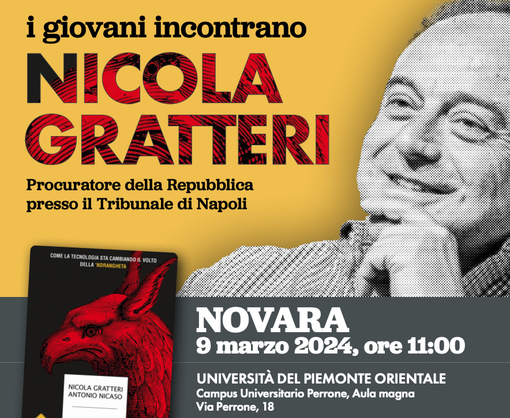 i giovani incontrano

NICOLA GRATTERI

Procuratore della Repubblica presso il Tribunale di Napoli

COME LA TECNOLOGIA STA CAMBIANDO IL VOLTO DELLA 'NDRANGHETA

NICOLA GRATTERI
ANTONIO NICASO

NOVARA
9 marzo 2024, ore 11:00

UNIVERSITÀ DEL PIEMONTE ORIENTALE
Campus Universitario Perrone, Aula magna
Via Perrone, 18